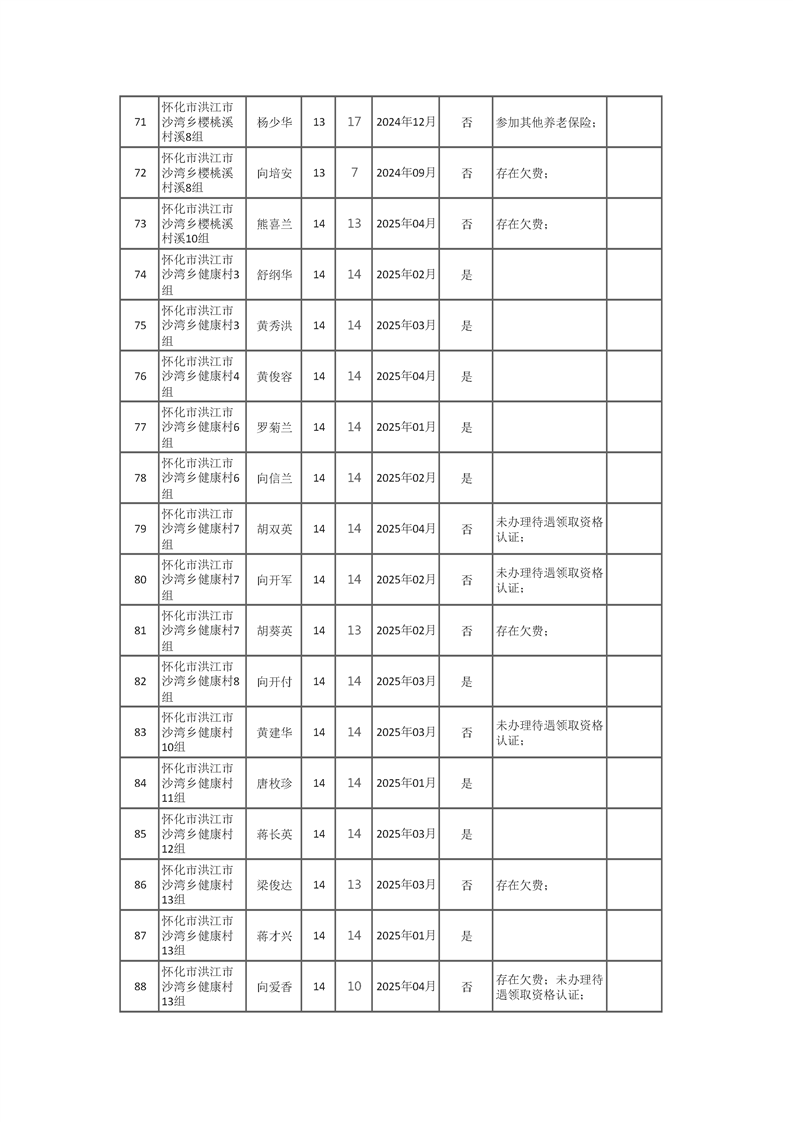 | 71 | 怀化市洪江市沙湾乡樱桃溪村溪8组 | 杨少华 | 13 | 17 | 2024年12月 | 否 | 参加其他养老保险； |  |
|---|---|---|---|---|---|---|---|---|
| 72 | 怀化市洪江市沙湾乡樱桃溪村溪8组 | 向培安 | 13 | 7 | 2024年09月 | 否 | 存在欠费； |  |
| 73 | 怀化市洪江市沙湾乡樱桃溪村溪10组 | 熊喜兰 | 14 | 13 | 2025年04月 | 否 | 存在欠费； |  |
| 74 | 怀化市洪江市沙湾乡健康村3组 | 舒纲华 | 14 | 14 | 2025年02月 | 是 |  |  |
| 75 | 怀化市洪江市沙湾乡健康村3组 | 黄秀洪 | 14 | 14 | 2025年03月 | 是 |  |  |
| 76 | 怀化市洪江市沙湾乡健康村4组 | 黄俊容 | 14 | 14 | 2025年04月 | 是 |  |  |
| 77 | 怀化市洪江市沙湾乡健康村6组 | 罗菊兰 | 14 | 14 | 2025年01月 | 是 |  |  |
| 78 | 怀化市洪江市沙湾乡健康村6组 | 向信兰 | 14 | 14 | 2025年02月 | 是 |  |  |
| 79 | 怀化市洪江市沙湾乡健康村7组 | 胡双英 | 14 | 14 | 2025年04月 | 否 | 未办理待遇领取资格认证； |  |
| 80 | 怀化市洪江市沙湾乡健康村7组 | 向开军 | 14 | 14 | 2025年02月 | 否 | 未办理待遇领取资格认证； |  |
| 81 | 怀化市洪江市沙湾乡健康村7组 | 胡葵英 | 14 | 13 | 2025年02月 | 否 | 存在欠费； |  |
| 82 | 怀化市洪江市沙湾乡健康村8组 | 向开付 | 14 | 14 | 2025年03月 | 是 |  |  |
| 83 | 怀化市洪江市沙湾乡健康村10组 | 黄建华 | 14 | 14 | 2025年03月 | 否 | 未办理待遇领取资格认证； |  |
| 84 | 怀化市洪江市沙湾乡健康村11组 | 唐枚珍 | 14 | 14 | 2025年01月 | 是 |  |  |
| 85 | 怀化市洪江市沙湾乡健康村12组 | 蒋长英 | 14 | 14 | 2025年03月 | 是 |  |  |
| 86 | 怀化市洪江市沙湾乡健康村13组 | 梁俊达 | 14 | 13 | 2025年03月 | 否 | 存在欠费； |  |
| 87 | 怀化市洪江市沙湾乡健康村13组 | 蒋才兴 | 14 | 14 | 2025年01月 | 是 |  |  |
| 88 | 怀化市洪江市沙湾乡健康村13组 | 向爱香 | 14 | 10 | 2025年04月 | 否 | 存在欠费；未办理待遇领取资格认证； |  |